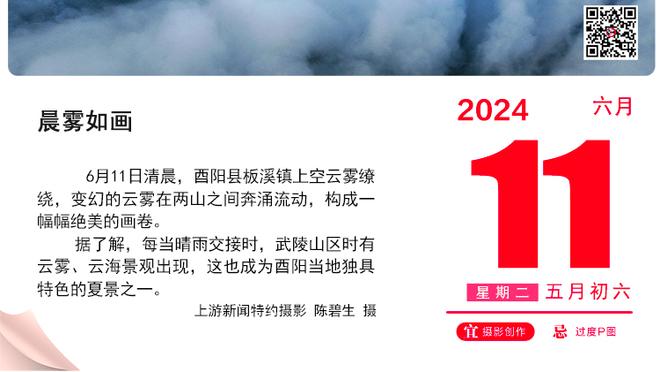 晨雾如画

6月11日清晨，酉阳县板溪镇上空云雾缭绕，变幻的云雾在两山之间奔涌流动，构成一幅幅绝美的画卷。

据了解，每当晴雨交接时，武陵山区时有云雾、云海景观出现，这也成为酉阳当地独具特色的夏景之一。

上游新闻特约摄影 陈碧生 摄

2024 六月

11

星期二 五月初六

宜 摄影创作 忌 过度P图